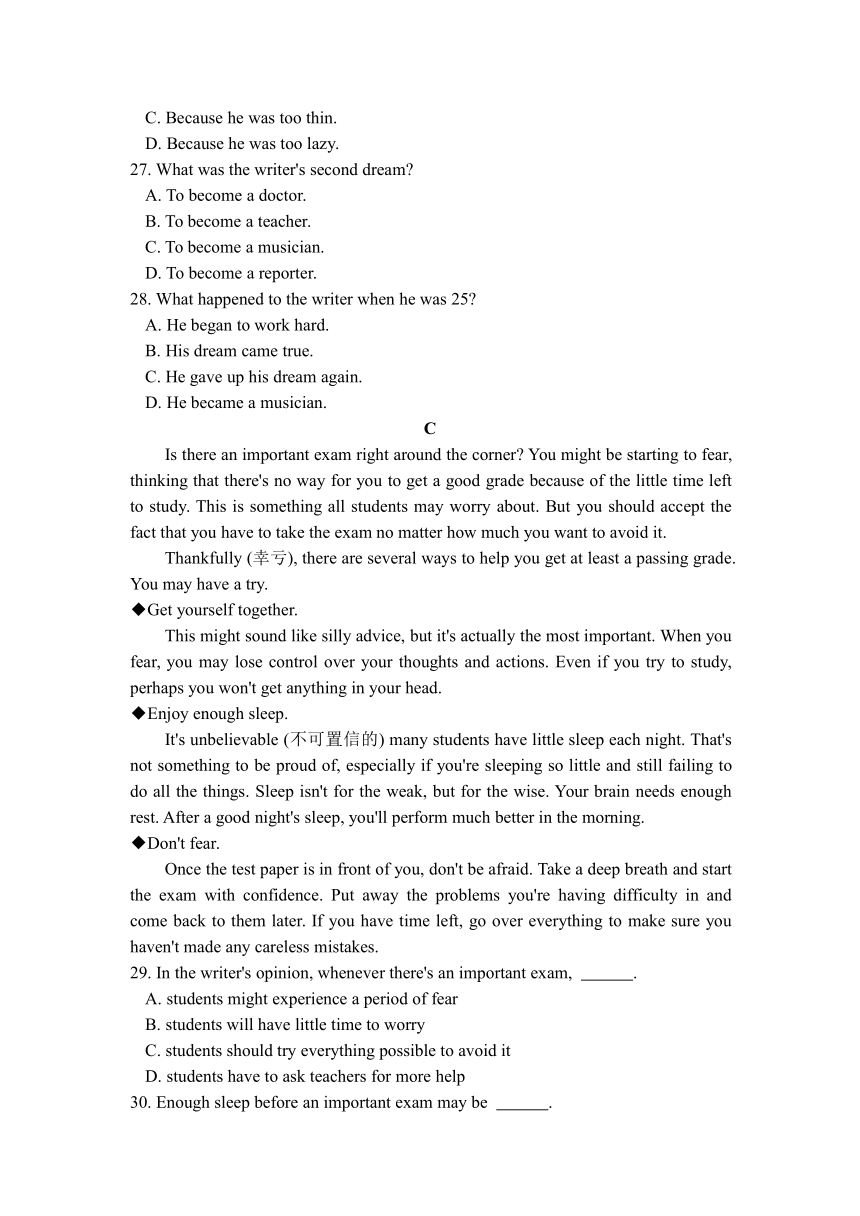 C. Because he was too thin.
D. Because he was too lazy.
27. What was the writer's second dream?
A. To become a doctor.
B. To become a teacher.
C. To become a musician.
D. To become a reporter.
28. What happened to the writer when he was 25?
A. He began to work hard.
B. His dream came true.
C. He gave up his dream again.
D. He became a musician.

C

Is there an important exam right around the corner? You might be starting to fear, thinking that there's no way for you to get a good grade because of the little time left to study. This is something all students may worry about. But you should accept the fact that you have to take the exam no matter how much you want to avoid it.

Thankfully (幸亏), there are several ways to help you get at least a passing grade. You may have a try.

◆Get yourself together.

This might sound like silly advice, but it's actually the most important. When you fear, you may lose control over your thoughts and actions. Even if you try to study, perhaps you won't get anything in your head.

◆Enjoy enough sleep.

It's unbelievable (不可置信的) many students have little sleep each night. That's not something to be proud of, especially if you're sleeping so little and still failing to do all the things. Sleep isn't for the weak, but for the wise. Your brain needs enough rest. After a good night's sleep, you'll perform much better in the morning.

◆Don't fear.

Once the test paper is in front of you, don't be afraid. Take a deep breath and start the exam with confidence. Put away the problems you're having difficulty in and come back to them later. If you have time left, go over everything to make sure you haven't made any careless mistakes.

29. In the writer's opinion, whenever there's an important exam, ______.
A. students might experience a period of fear
B. students will have little time to worry
C. students should try everything possible to avoid it
D. students have to ask teachers for more help
30. Enough sleep before an important exam may be ______.